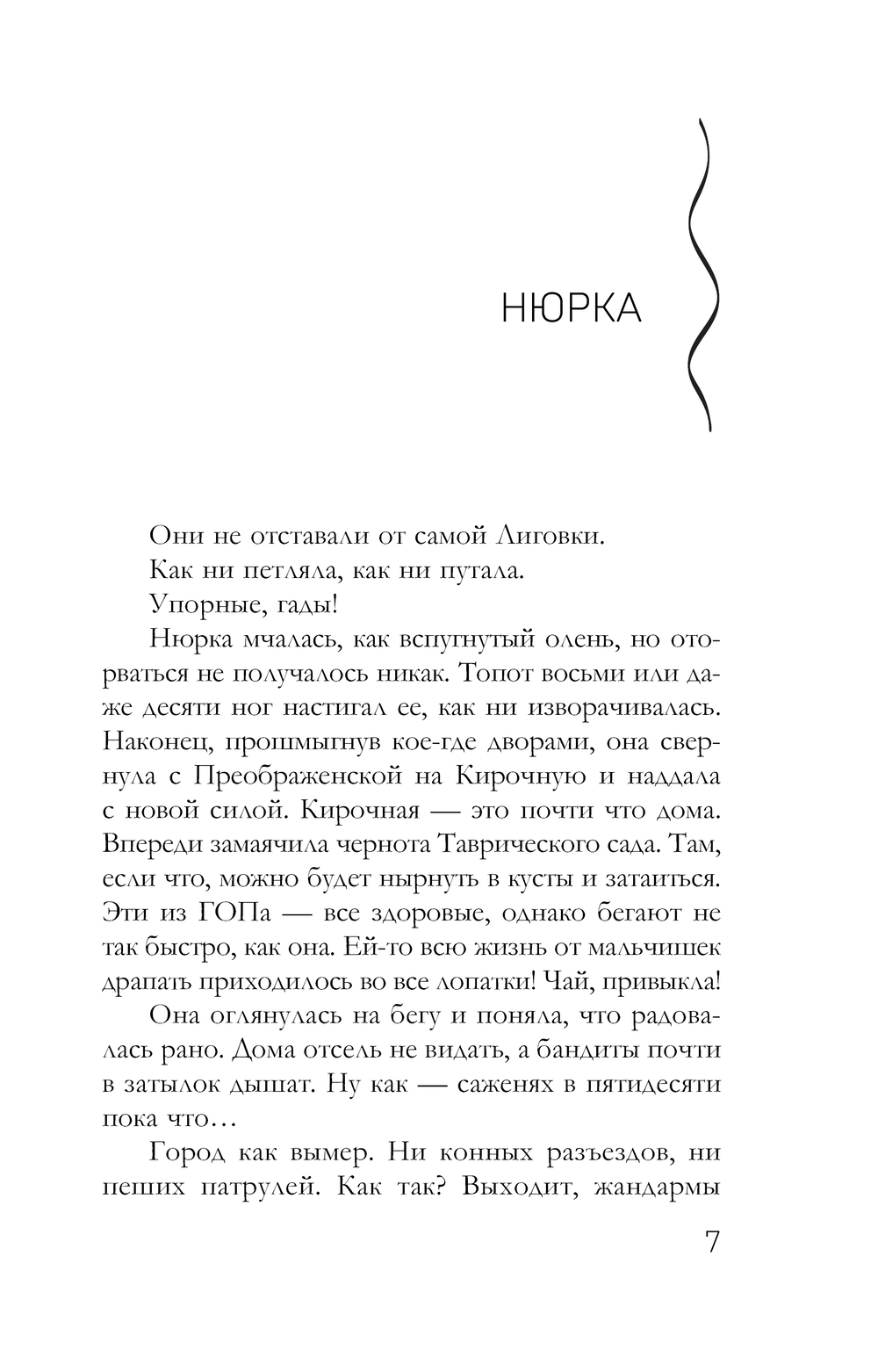 НЮРКА

Они не отставали от самой Лиговки.

Как ни петляла, как ни путала.

Упорные, гады!

Нюрка мчалась, как вспугнутый олень, но оторваться не получалось никак. Топот восьми или даже десяти ног настигал ее, как ни изворачивалась. Наконец, прошмыгнув кое-где дворами, она свернула с Преображенской на Кирочную и наддала с новой силой. Кирочная — это почти что дома. Впереди замаячила чернота Таврического сада. Там, если что, можно будет нырнуть в кусты и затаиться. Эти из ГОПа — все здоровые, однако бегают не так быстро, как она. Ей-то всю жизнь от мальчишек драпать приходилось во все лопатки! Чай, привыкла!

Она оглянулась на бегу и поняла, что радовалась рано. Дома отсель не видать, а бандиты почти в затылок дышат. Ну как — саженях в пятидесяти пока что…

Город как вымер. Ни конных разъездов, ни пеших патрулей. Как так? Выходит, жандармы

7